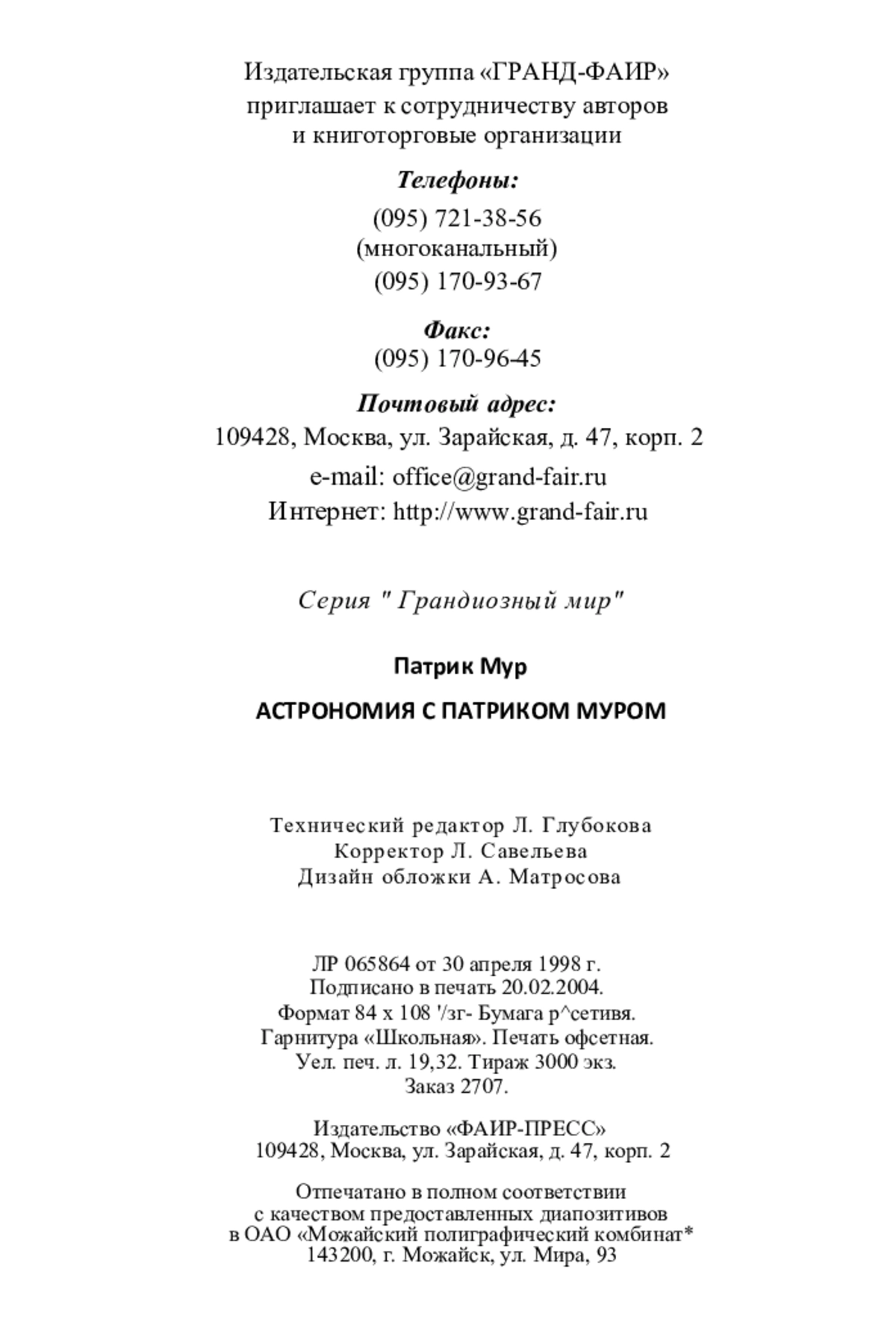 Издательская группа «ГРАНД-ФАИР»
приглашает к сотрудничеству авторов
и книготорговые организации

Телефоны:

(095) 721-38-56
(многоканальный)
(095) 170-93-67

Факс:
(095) 170-96-45

Почтовый адрес:
109428, Москва, ул. Зарайская, д. 47, корп. 2

e-mail: office@grand-fair.ru
Интернет: http://www.grand-fair.ru

Серия " Грандиозный мир"

Патрик Мур

АСТРОНОМИЯ С ПАТРИКОМ МУРОМ

Технический редактор Л. Глубокова
Корректор Л. Савельева
Дизайн обложки А. Матросова

ЛР 065864 от 30 апреля 1998 г.
Подписано в печать 20.02.2004.
Формат 84 х 108 '/зг- Бумага р^сетивя.
Гарнитура «Школьная». Печать офсетная.
Уел. печ. л. 19,32. Тираж 3000 экз.
Заказ 2707.

Издательство «ФАИР-ПРЕСС»
109428, Москва, ул. Зарайская, д. 47, корп. 2

Отпечатано в полном соответствии
с качеством предоставленных диапозитивов
в ОАО «Можайский полиграфический комбинат*
143200, г. Можайск, ул. Мира, 93